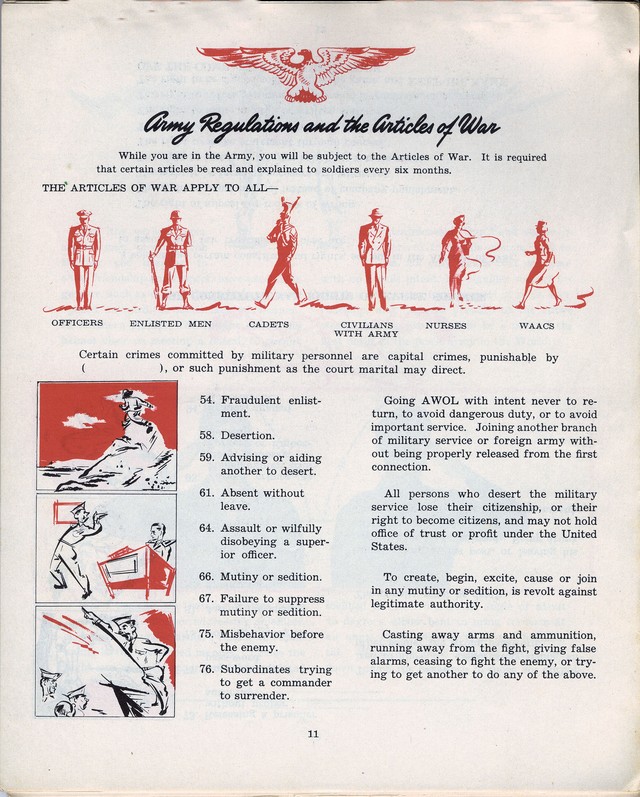 Army Regulations and the Articles of War

While you are in the Army, you will be subject to the Articles of War. It is required that certain articles be read and explained to soldiers every six months.

THE ARTICLES OF WAR APPLY TO ALL—

OFFICERS ENLISTED MEN CADETS CIVILIANS WITH ARMY NURSES WAACS

Certain crimes committed by military personnel are capital crimes, punishable by ( ), or such punishment as the court marital may direct.

54. Fraudulent enlistment.

58. Desertion.

59. Advising or aiding another to desert.

61. Absent without leave.

64. Assault or wilfully disobeying a superior officer.

66. Mutiny or sedition.

67. Failure to suppress mutiny or sedition.

75. Misbehavior before the enemy.

76. Subordinates trying to get a commander to surrender.

Going AWOL with intent never to return, to avoid dangerous duty, or to avoid important service. Joining another branch of military service or foreign army without being properly released from the first connection.

All persons who desert the military service lose their citizenship, or their right to become citizens, and may not hold office of trust or profit under the United States.

To create, begin, excite, cause or join in any mutiny or sedition, is revolt against legitimate authority.

Casting away arms and ammunition, running away from the fight, giving false alarms, ceasing to fight the enemy, or trying to get another to do any of the above.

11